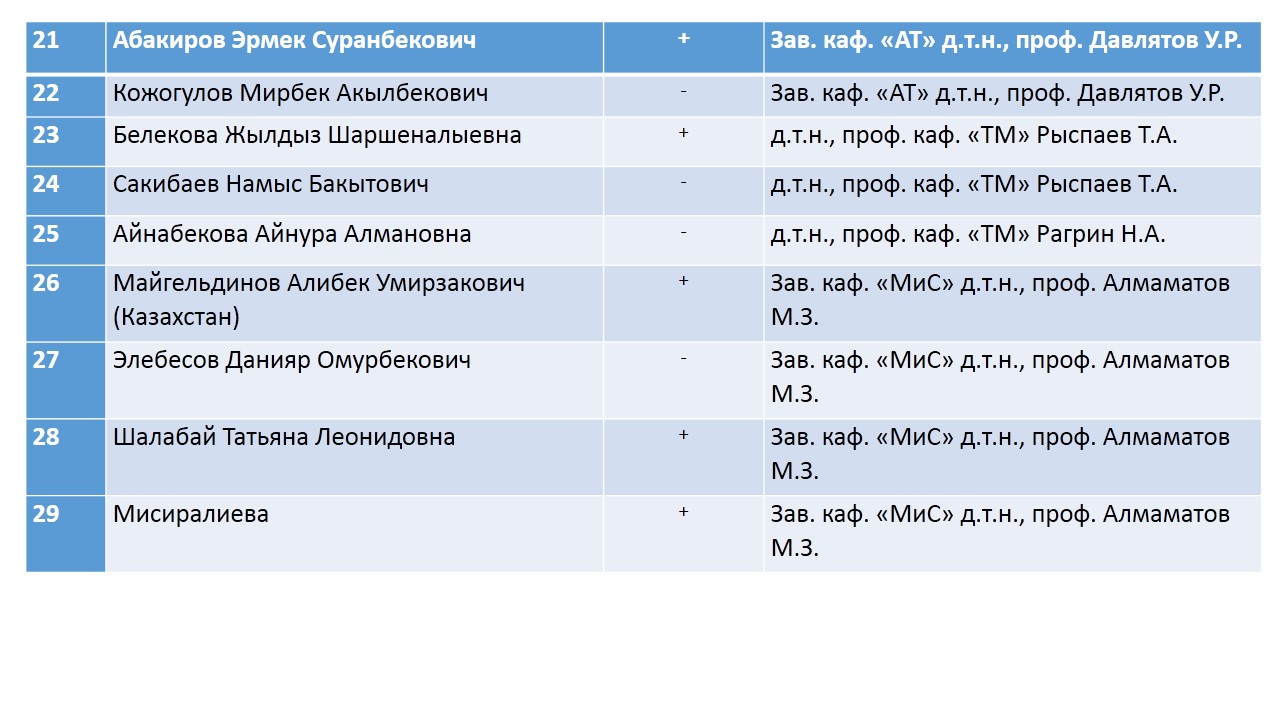 | 21 | Абакиров Эрмек Суранбекович | + | Зав. каф. «АТ» д.т.н., проф. Давлятов У.Р. |
|---|---|---|---|
| 22 | Кожогулов Мирбек Акылбекович | - | Зав. каф. «АТ» д.т.н., проф. Давлятов У.Р. |
| 23 | Белекова Жылдыз Шаршеналыевна | + | д.т.н., проф. каф. «ТМ» Рыспаев Т.А. |
| 24 | Сакибаев Намыс Бакытович | - | д.т.н., проф. каф. «ТМ» Рыспаев Т.А. |
| 25 | Айнабекова Айнура Алмановна | - | д.т.н., проф. каф. «ТМ» Рагрин Н.А. |
| 26 | Майгельдинов Алибек Умирзакович (Казахстан) | + | Зав. каф. «МиС» д.т.н., проф. Алмаматов М.З. |
| 27 | Элебесов Данияр Омурбекович | - | Зав. каф. «МиС» д.т.н., проф. Алмаматов М.З. |
| 28 | Шалабай Татьяна Леонидовна | + | Зав. каф. «МиС» д.т.н., проф. Алмаматов М.З. |
| 29 | Мисиралиева | + | Зав. каф. «МиС» д.т.н., проф. Алмаматов М.З. |